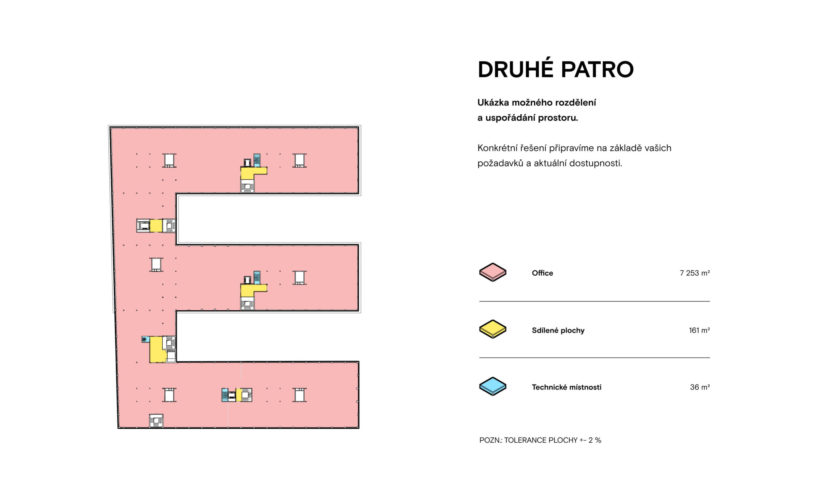 DRUHÉ PATRO

Ukázka možného rozdělení a uspořádání prostoru.

Konkrétní řešení připravíme na základě vašich požadavků a aktuální dostupnosti.

Office 7 253 m²

Sdílené plochy 161 m²

Technické místnosti 36 m²

POZN.: TOLERANCE PLOCHY +- 2 %